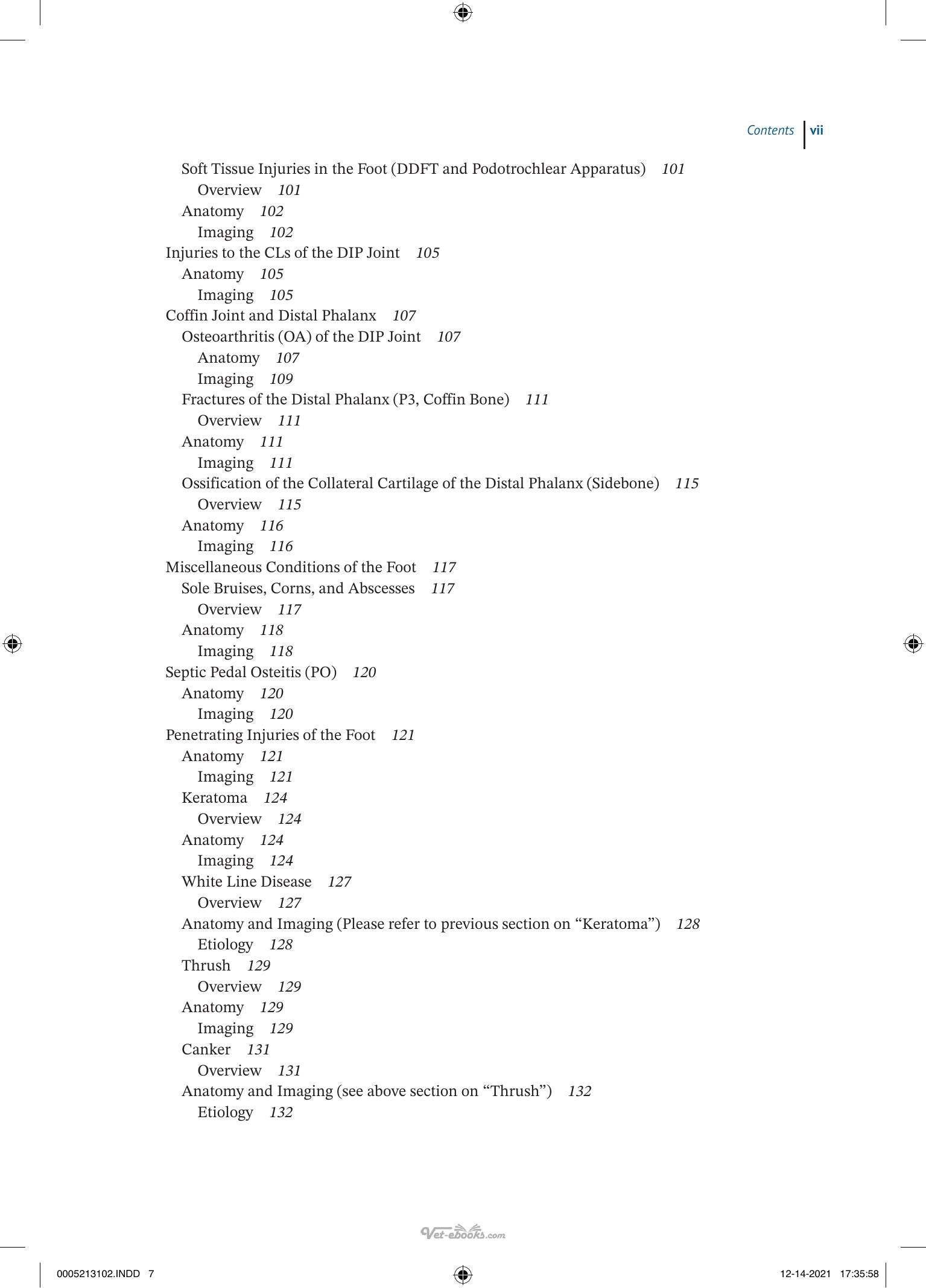 Contents vii

Soft Tissue Injuries in the Foot (DDFT and Podotrochlear Apparatus) 101
Overview 101
Anatomy 102
Imaging 102
Injuries to the CLs of the DIP Joint 105
Anatomy 105
Imaging 105
Coffin Joint and Distal Phalanx 107
Osteoarthritis (OA) of the DIP Joint 107
Anatomy 107
Imaging 109
Fractures of the Distal Phalanx (P3, Coffin Bone) 111
Overview 111
Anatomy 111
Imaging 111
Ossification of the Collateral Cartilage of the Distal Phalanx (Sidebone) 115
Overview 115
Anatomy 116
Imaging 116
Miscellaneous Conditions of the Foot 117
Sole Bruises, Corns, and Abscesses 117
Overview 117
Anatomy 118
Imaging 118
Septic Pedal Osteitis (PO) 120
Anatomy 120
Imaging 120
Penetrating Injuries of the Foot 121
Anatomy 121
Imaging 121
Keratoma 124
Overview 124
Anatomy 124
Imaging 124
White Line Disease 127
Overview 127
Anatomy and Imaging (Please refer to previous section on "Keratoma") 128
Etiology 128
Thrush 129
Overview 129
Anatomy 129
Imaging 129
Canker 131
Overview 131
Anatomy and Imaging (see above section on "Thrush") 132
Etiology 132

0005213102.INDD 7 12-14-2021 17:35:58

Vet-ebooks.com